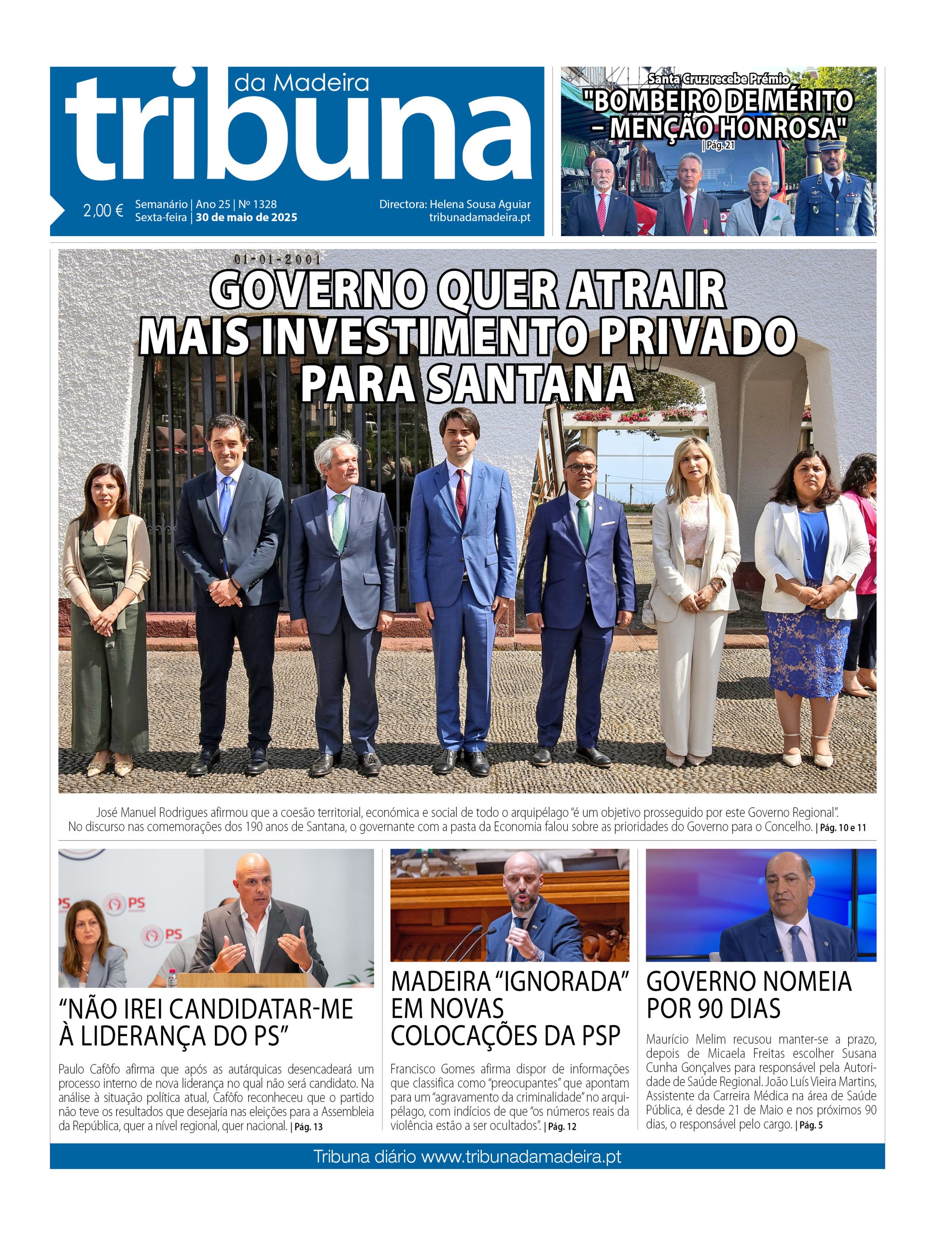 tribuna da Madeira

2,00 € Semanário | Ano 25 | Nº 1328
Sexta-feira | 30 de maio de 2025

Directora: Helena Sousa Aguiar
tribunadamadeira.pt

Santa Cruz recebe Prémio
"BOMBEIRO DE MÉRITO – MENÇÃO HONROSA" | Pág. 21

01-01-2001

GOVERNO QUER ATRAIR MAIS INVESTIMENTO PRIVADO PARA SANTANA

José Manuel Rodrigues afirmou que a coesão territorial, económica e social de todo o arquipélago "é um objetivo prosseguido por este Governo Regional". No discurso nas comemorações dos 190 anos de Santana, o governante com a pasta da Economia falou sobre as prioridades do Governo para o Concelho. | Pág. 10 e 11

PS PS PS

"NÃO IREI CANDIDATAR-ME À LIDERANÇA DO PS"

Paulo Cafôfo afirma que após as autárquicas desencadeará um processo interno de nova liderança no qual não será candidato. Na análise à situação política atual, Cafôfo reconheceu que o partido não teve os resultados que desejaria nas eleições para a Assembleia da República, quer a nível regional, quer nacional. | Pág. 13

MADEIRA "IGNORADA" EM NOVAS COLOCAÇÕES DA PSP

Francisco Gomes afirma dispor de informações que classifica como "preocupantes" que apontam para um "agravamento da criminalidade" no arquipélago, com indícios de que "os números reais da violência estão a ser ocultados". | Pág. 12

GOVERNO NOMEIA POR 90 DIAS

Maurício Melim recusou manter-se a prazo, depois de Micaela Freitas escolher Susana Cunha Gonçalves para responsável pela Autoridade de Saúde Regional. João Luís Vieira Martins, Assistente da Carreira Médica na área de Saúde Pública, é desde 21 de Maio e nos próximos 90 dias, o responsável pelo cargo. | Pág. 5

Tribuna diário www.tribunadamadeira.pt